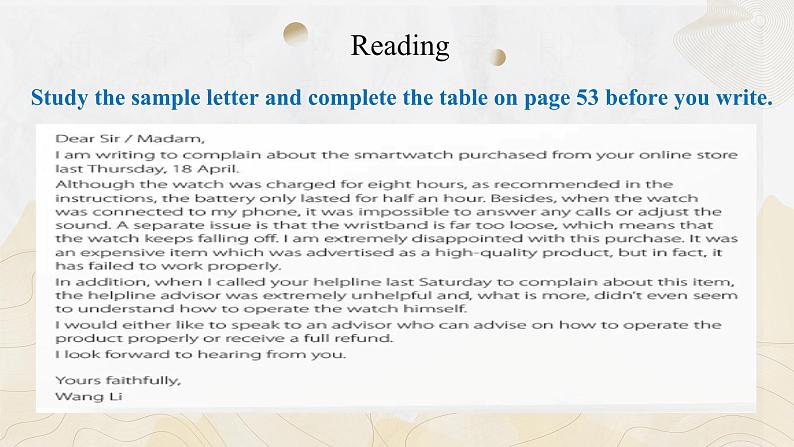 Reading

Study the sample letter and complete the table on page 53 before you write.

Dear Sir / Madam,

I am writing to complain about the smartwatch purchased from your online store last Thursday, 18 April.

Although the watch was charged for eight hours, as recommended in the instructions, the battery only lasted for half an hour. Besides, when the watch was connected to my phone, it was impossible to answer any calls or adjust the sound. A separate issue is that the wristband is far too loose, which means that the watch keeps falling off. I am extremely disappointed with this purchase. It was an expensive item which was advertised as a high-quality product, but in fact, it has failed to work properly.

In addition, when I called your helpline last Saturday to complain about this item, the helpline advisor was extremely unhelpful and, what is more, didn't even seem to understand how to operate the watch himself.

I would either like to speak to an advisor who can advise on how to operate the product properly or receive a full refund.

I look forward to hearing from you.

Yours faithfully,
Wang Li